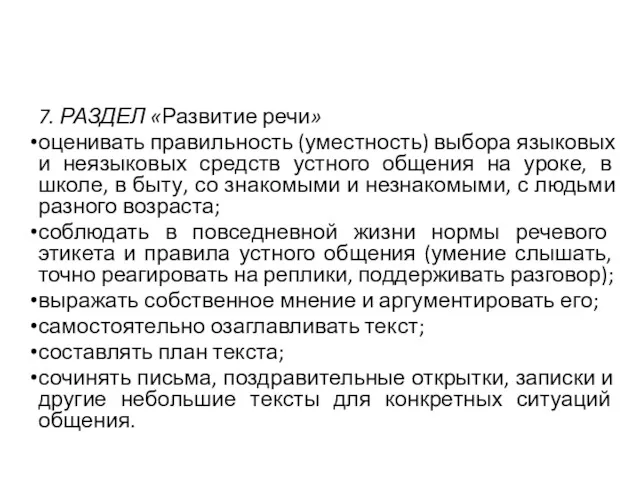 7. РАЗДЕЛ «Развитие речи»

•оценивать правильность (уместность) выбора языковых и неязыковых средств устного общения на уроке, в школе, в быту, со знакомыми и незнакомыми, с людьми разного возраста;

•соблюдать в повседневной жизни нормы речевого этикета и правила устного общения (умение слышать, точно реагировать на реплики, поддерживать разговор);

•выражать собственное мнение и аргументировать его;

•самостоятельно озаглавливать текст;

•составлять план текста;

•сочинять письма, поздравительные открытки, записки и другие небольшие тексты для конкретных ситуаций общения.